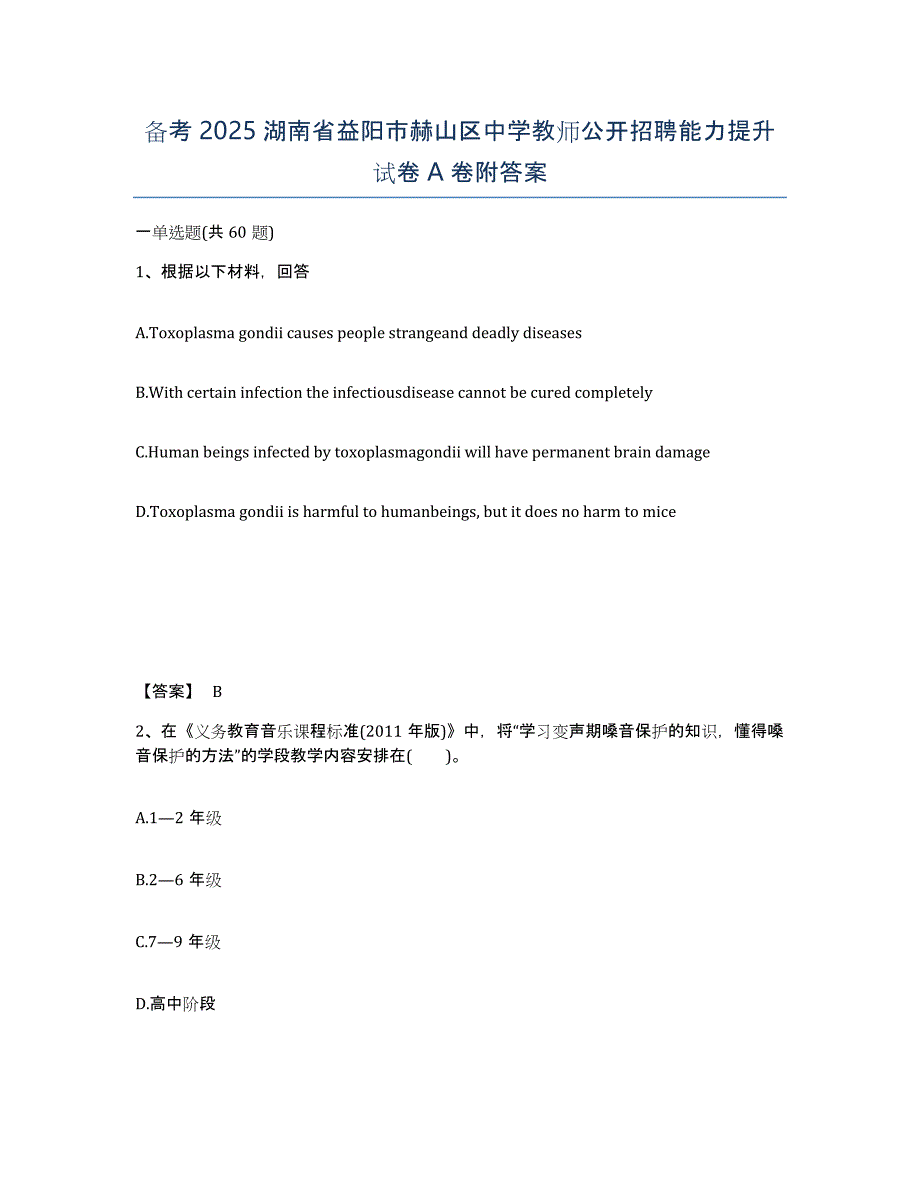 备考 2025 湖南省益阳市赫山区中学教师公开招聘能力提升试卷 A 卷附答案

一单选题(共 60 题)

1、根据以下材料，回答

A.Toxoplasma gondii causes people strangeand deadly diseases

B.With certain infection the infectiousdisease cannot be cured completely

C.Human beings infected by toxoplasmagondii will have permanent brain damage

D.Toxoplasma gondii is harmful to humanbeings, but it does no harm to mice

【答案】 B

2、在《义务教育音乐课程标准(2011 年版)》中，将“学习变声期嗓音保护的知识，懂得嗓音保护的方法”的学段教学内容安排在(　　)。

A.1—2 年级

B.2—6 年级

C.7—9 年级

D.高中阶段